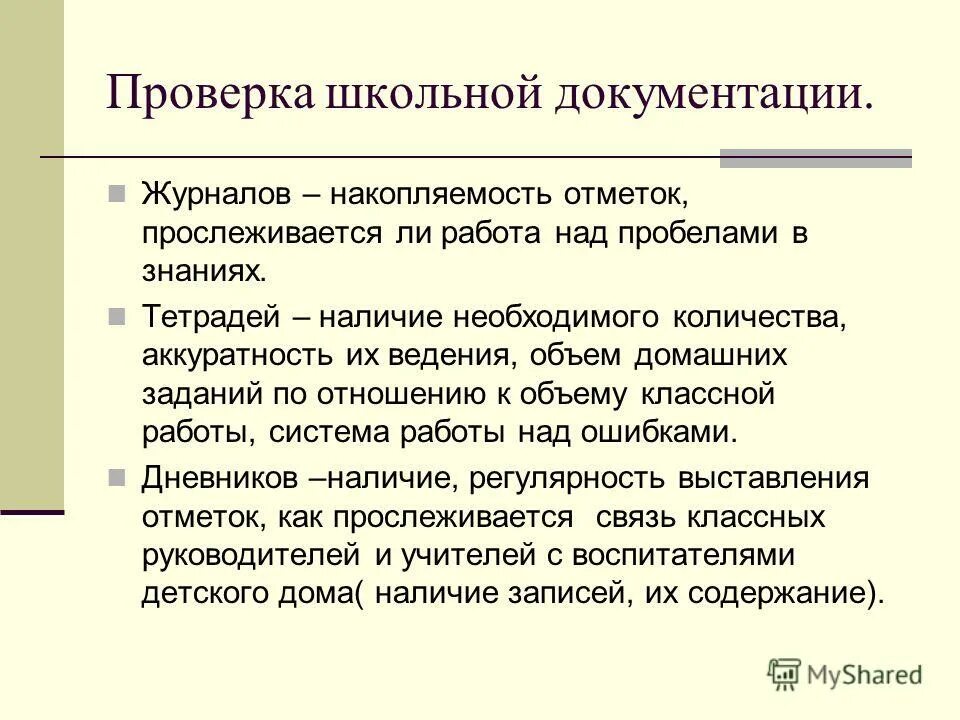 Проверка школьной документации.

Журналов – накопляемость отметок, прослеживается ли работа над пробелами в знаниях.

Тетрадей – наличие необходимого количества, аккуратность их ведения, объем домашних заданий по отношению к объему классной работы, система работы над ошибками.

Дневников –наличие, регулярность выставления отметок, как прослеживается связь классных руководителей и учителей с воспитателями детского дома( наличие записей, их содержание).

MyShared